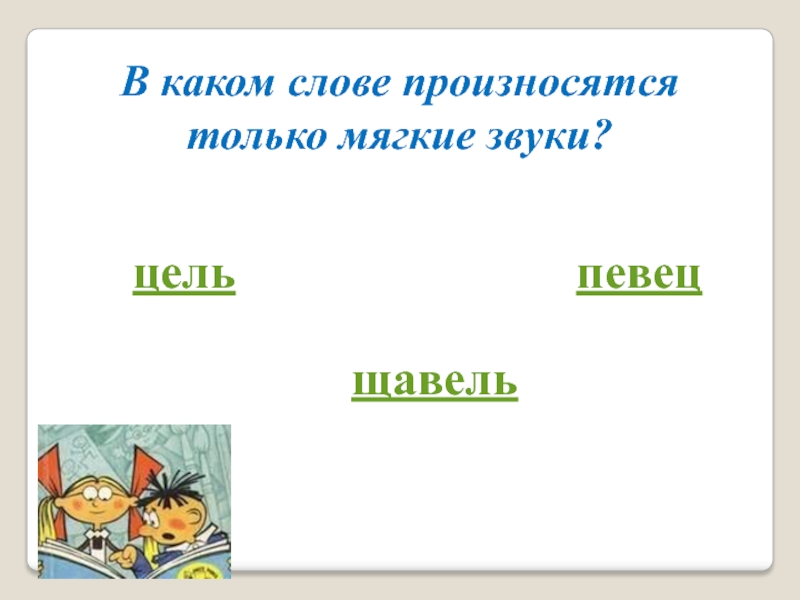 В каком слове произносятся только мягкие звуки?

цель

певец

щавель